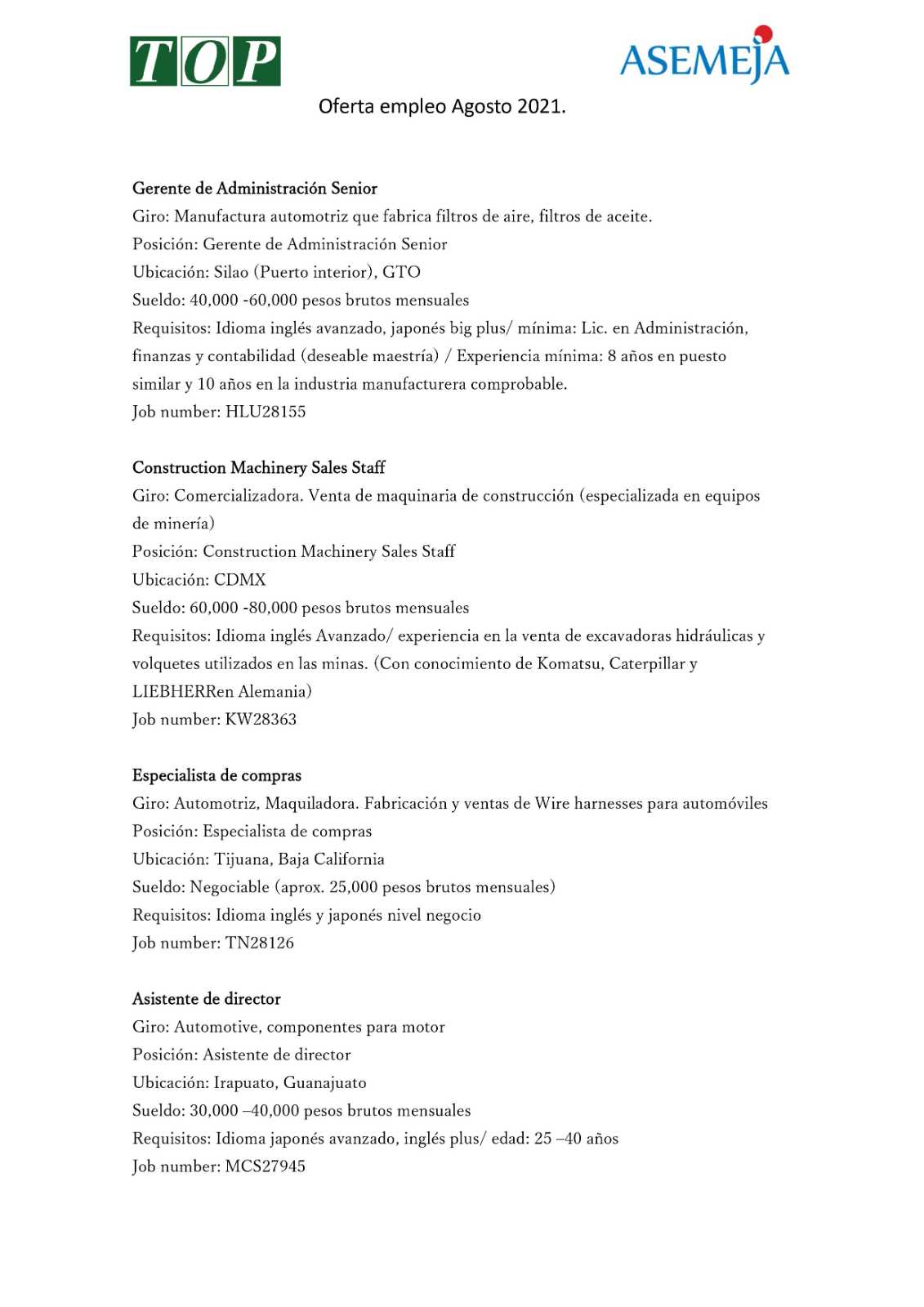 TOP

ASEMEJA

Oferta empleo Agosto 2021.

Gerente de Administración Senior
Giro: Manufactura automotriz que fabrica filtros de aire, filtros de aceite.
Posición: Gerente de Administración Senior
Ubicación: Silao (Puerto interior), GTO
Sueldo: 40,000 -60,000 pesos brutos mensuales
Requisitos: Idioma inglés avanzado, japonés big plus/ mínima: Lic. en Administración, finanzas y contabilidad (deseable maestría) / Experiencia mínima: 8 años en puesto similar y 10 años en la industria manufacturera comprobable.
Job number: HLU28155

Construction Machinery Sales Staff
Giro: Comercializadora. Venta de maquinaria de construcción (especializada en equipos de minería)
Posición: Construction Machinery Sales Staff
Ubicación: CDMX
Sueldo: 60,000 -80,000 pesos brutos mensuales
Requisitos: Idioma inglés Avanzado/ experiencia en la venta de excavadoras hidráulicas y volquetes utilizados en las minas. (Con conocimiento de Komatsu, Caterpillar y LIEBHERRen Alemania)
Job number: KW28363

Especialista de compras
Giro: Automotriz, Maquiladora. Fabricación y ventas de Wire harnesses para automóviles
Posición: Especialista de compras
Ubicación: Tijuana, Baja California
Sueldo: Negociable (aprox. 25,000 pesos brutos mensuales)
Requisitos: Idioma inglés y japonés nivel negocio
Job number: TN28126

Asistente de director
Giro: Automotive, componentes para motor
Posición: Asistente de director
Ubicación: Irapuato, Guanajuato
Sueldo: 30,000 –40,000 pesos brutos mensuales
Requisitos: Idioma japonés avanzado, inglés plus/ edad: 25 –40 años
Job number: MCS27945